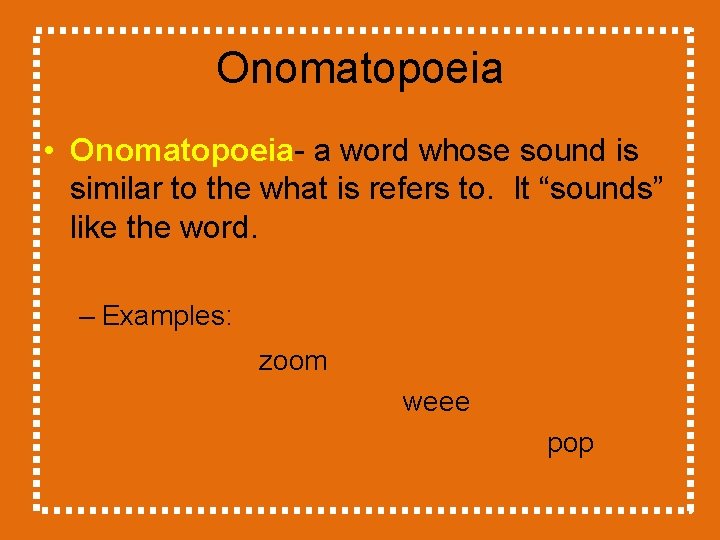 Onomatopoeia

• Onomatopoeia- a word whose sound is similar to the what is refers to. It “sounds” like the word.

– Examples:

zoom

weee

pop